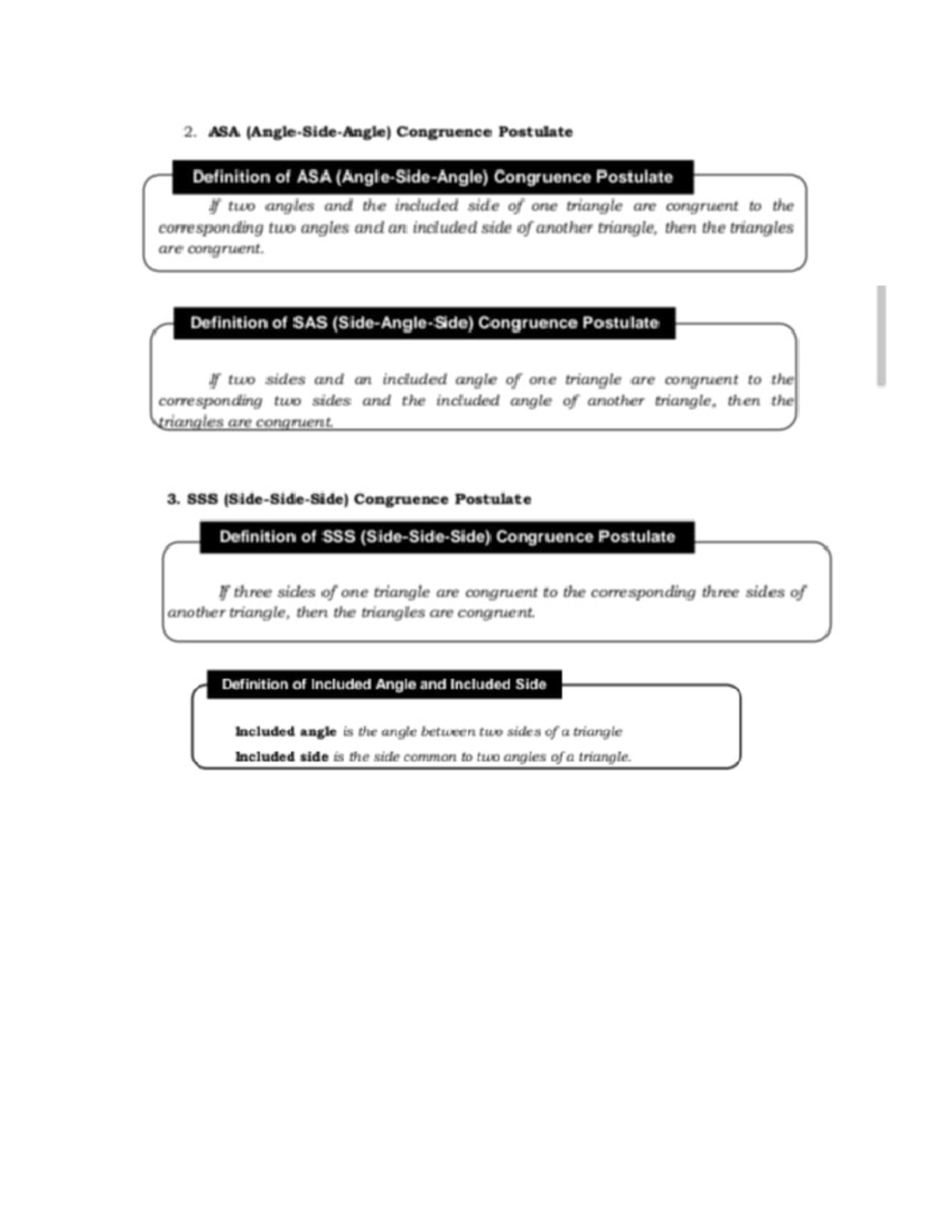 2. ASA (Angle-Side-Angle) Congruence Postulate

Definition of ASA (Angle-Side-Angle) Congruence Postulate

If two angles and the included side of one triangle are congruent to the corresponding two angles and an included side of another triangle, then the triangles are congruent.

Definition of SAS (Side-Angle-Side) Congruence Postulate

If two sides and an included angle of one triangle are congruent to the corresponding two sides and the included angle of another triangle, then the triangles are congruent.

3. SSS (Side-Side-Side) Congruence Postulate

Definition of SSS (Side-Side-Side) Congruence Postulate

If three sides of one triangle are congruent to the corresponding three sides of another triangle, then the triangles are congruent.

Definition of Included Angle and Included Side

Included angle is the angle between two sides of a triangle

Included side is the side common to two angles of a triangle.